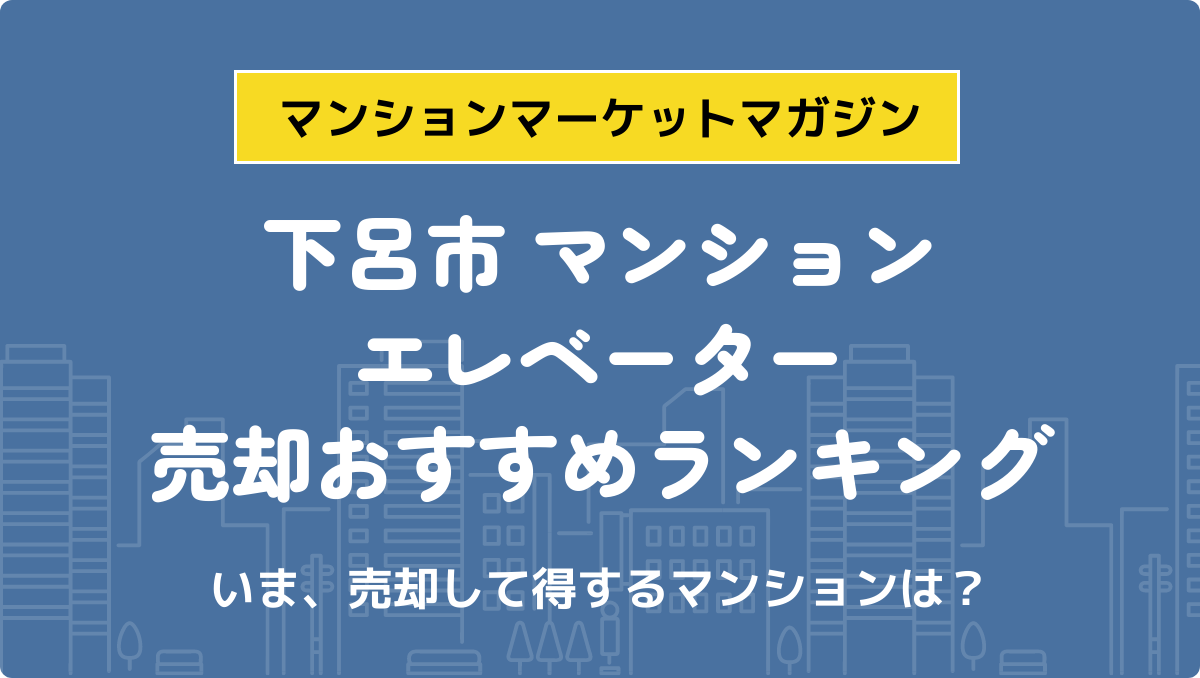 マンションマーケットマガジン

下呂市 マンション
エレベーター
売却おすすめランキング

いま、売却して得するマンションは？